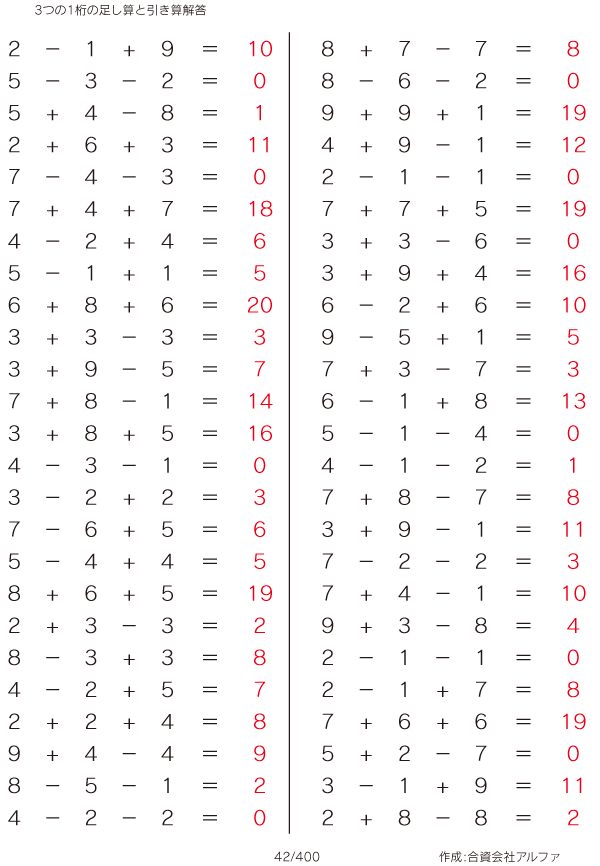 3つの1桁の足し算と引き算解答

$2 - 1 + 9 = 10$
$5 - 3 - 2 = 0$
$5 + 4 - 8 = 1$
$2 + 6 + 3 = 11$
$7 - 4 - 3 = 0$
$7 + 4 + 7 = 18$
$4 - 2 + 4 = 6$
$5 - 1 + 1 = 5$
$6 + 8 + 6 = 20$
$3 + 3 - 3 = 3$
$3 + 9 - 5 = 7$
$7 + 8 - 1 = 14$
$3 + 8 + 5 = 16$
$4 - 3 - 1 = 0$
$3 - 2 + 2 = 3$
$7 - 6 + 5 = 6$
$5 - 4 + 4 = 5$
$8 + 6 + 5 = 19$
$2 + 3 - 3 = 2$
$8 - 3 + 3 = 8$
$4 - 2 + 5 = 7$
$2 + 2 + 4 = 8$
$9 + 4 - 4 = 9$
$8 - 5 - 1 = 2$
$4 - 2 - 2 = 0$

$8 + 7 - 7 = 8$
$8 - 6 - 2 = 0$
$9 + 9 + 1 = 19$
$4 + 9 - 1 = 12$
$2 - 1 - 1 = 0$
$7 + 7 + 5 = 19$
$3 + 3 - 6 = 0$
$3 + 9 + 4 = 16$
$6 - 2 + 6 = 10$
$9 - 5 + 1 = 5$
$7 + 3 - 7 = 3$
$6 - 1 + 8 = 13$
$5 - 1 - 4 = 0$
$4 - 1 - 2 = 1$
$7 + 8 - 7 = 8$
$3 + 9 - 1 = 11$
$7 - 2 - 2 = 3$
$7 + 4 - 1 = 10$
$9 + 3 - 8 = 4$
$2 - 1 - 1 = 0$
$2 - 1 + 7 = 8$
$7 + 6 + 6 = 19$
$5 + 2 - 7 = 0$
$3 - 1 + 9 = 11$
$2 + 8 - 8 = 2$

42/400

作成:合資会社アルファ